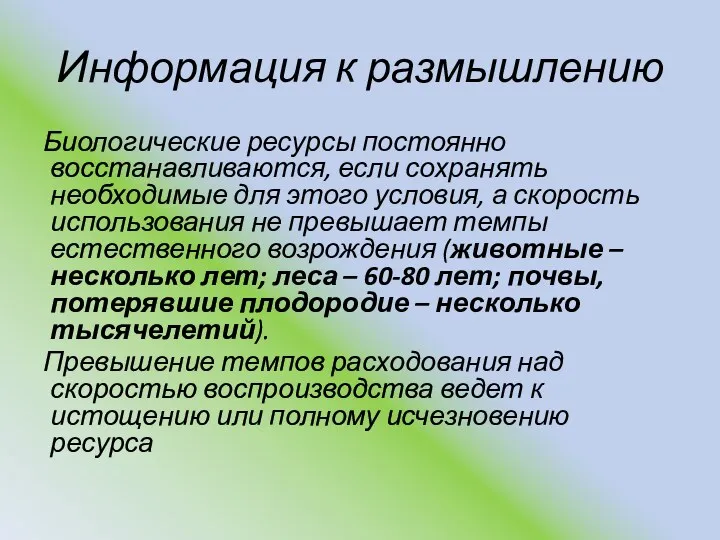 Информация к размышлению

Биологические ресурсы постоянно восстанавливаются, если сохранять необходимые для этого условия, а скорость использования не превышает темпы естественного возрождения (животные – несколько лет; леса – 60-80 лет; почвы, потерявшие плодородие – несколько тысячелетий).

Превышение темпов расходования над скоростью воспроизводства ведет к истощению или полному исчезновению ресурса